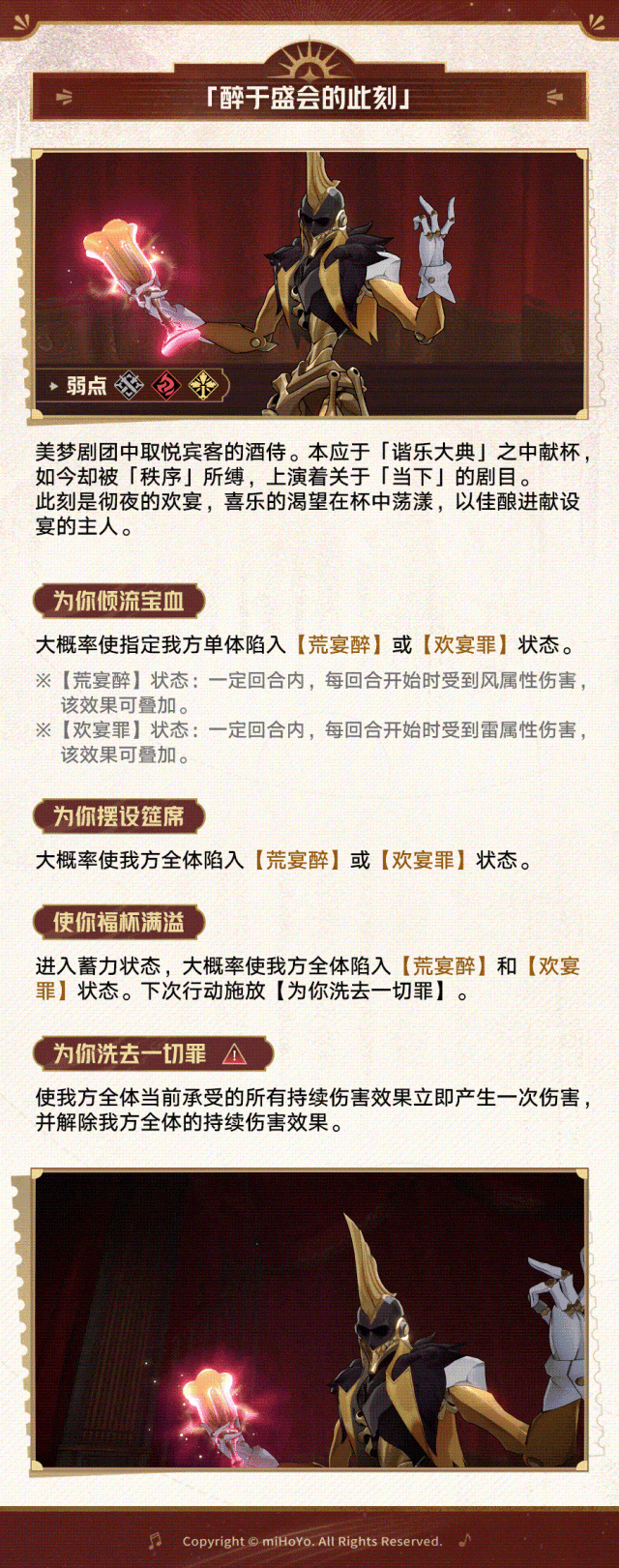 「醉于盛会的此刻」

弱点

美梦剧团中取悦宾客的酒侍。本应于「谐乐大典」之中献杯，如今却被「秩序」所缚，上演着关于「当下」的剧目。
此刻是彻夜的欢宴，喜乐的渴望在杯中荡漾，以佳酿进献设宴的主人。

为你倾流宝血

大概率使指定我方单体陷入【荒宴醉】或【欢宴罪】状态。

※【荒宴醉】状态：一定回合内，每回合开始时受到风属性伤害，该效果可叠加。
※【欢宴罪】状态：一定回合内，每回合开始时受到雷属性伤害，该效果可叠加。

为你摆设筵席

大概率使我方全体陷入【荒宴醉】或【欢宴罪】状态。

使你福杯满溢

进入蓄力状态，大概率使我方全体陷入【荒宴醉】和【欢宴罪】状态。下次行动施放【为你洗去一切罪】。

为你洗去一切罪

使我方全体当前承受的所有持续伤害效果立即产生一次伤害，并解除我方全体的持续伤害效果。

Copyright © miHoYo. All Rights Reserved.